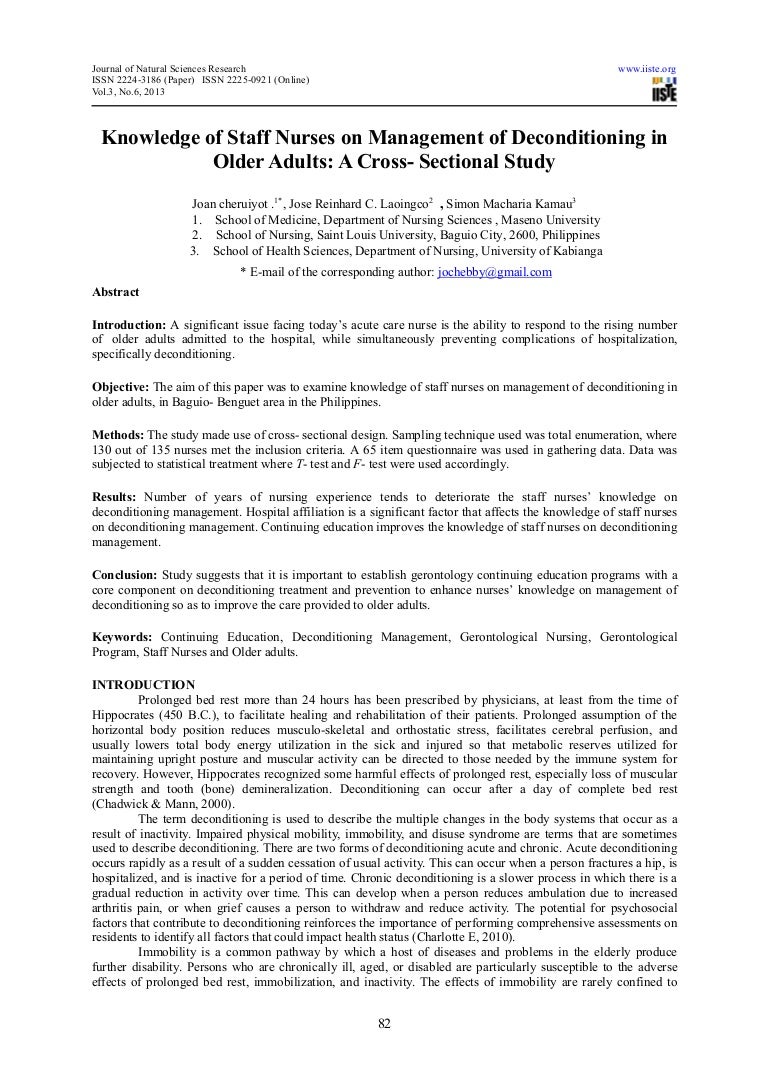 Journal of Natural Sciences Research
ISSN 2224-3186 (Paper) ISSN 2225-0921 (Online)
Vol.3, No.6, 2013

www.iiste.org

IISTE

Knowledge of Staff Nurses on Management of Deconditioning in Older Adults: A Cross- Sectional Study

Joan cheruiyot .$^{1*}$, Jose Reinhard C. Laoingco$^{2}$ , Simon Macharia Kamau$^{3}$
1. School of Medicine, Department of Nursing Sciences , Maseno University
2. School of Nursing, Saint Louis University, Baguio City, 2600, Philippines
3. School of Health Sciences, Department of Nursing, University of Kabianga
* E-mail of the corresponding author: jochebby@gmail.com

Abstract

Introduction: A significant issue facing today's acute care nurse is the ability to respond to the rising number of older adults admitted to the hospital, while simultaneously preventing complications of hospitalization, specifically deconditioning.

Objective: The aim of this paper was to examine knowledge of staff nurses on management of deconditioning in older adults, in Baguio- Benguet area in the Philippines.

Methods: The study made use of cross- sectional design. Sampling technique used was total enumeration, where 130 out of 135 nurses met the inclusion criteria. A 65 item questionnaire was used in gathering data. Data was subjected to statistical treatment where T- test and F- test were used accordingly.

Results: Number of years of nursing experience tends to deteriorate the staff nurses' knowledge on deconditioning management. Hospital affiliation is a significant factor that affects the knowledge of staff nurses on deconditioning management. Continuing education improves the knowledge of staff nurses on deconditioning management.

Conclusion: Study suggests that it is important to establish gerontology continuing education programs with a core component on deconditioning treatment and prevention to enhance nurses' knowledge on management of deconditioning so as to improve the care provided to older adults.

Keywords: Continuing Education, Deconditioning Management, Gerontological Nursing, Gerontological Program, Staff Nurses and Older adults.

INTRODUCTION
Prolonged bed rest more than 24 hours has been prescribed by physicians, at least from the time of Hippocrates (450 B.C.), to facilitate healing and rehabilitation of their patients. Prolonged assumption of the horizontal body position reduces musculo-skeletal and orthostatic stress, facilitates cerebral perfusion, and usually lowers total body energy utilization in the sick and injured so that metabolic reserves utilized for maintaining upright posture and muscular activity can be directed to those needed by the immune system for recovery. However, Hippocrates recognized some harmful effects of prolonged rest, especially loss of muscular strength and tooth (bone) demineralization. Deconditioning can occur after a day of complete bed rest (Chadwick & Mann, 2000).

The term deconditioning is used to describe the multiple changes in the body systems that occur as a result of inactivity. Impaired physical mobility, immobility, and disuse syndrome are terms that are sometimes used to describe deconditioning. There are two forms of deconditioning acute and chronic. Acute deconditioning occurs rapidly as a result of a sudden cessation of usual activity. This can occur when a person fractures a hip, is hospitalized, and is inactive for a period of time. Chronic deconditioning is a slower process in which there is a gradual reduction in activity over time. This can develop when a person reduces ambulation due to increased arthritis pain, or when grief causes a person to withdraw and reduce activity. The potential for psychosocial factors that contribute to deconditioning reinforces the importance of performing comprehensive assessments on residents to identify all factors that could impact health status (Charlotte E, 2010).

Immobility is a common pathway by which a host of diseases and problems in the elderly produce further disability. Persons who are chronically ill, aged, or disabled are particularly susceptible to the adverse effects of prolonged bed rest, immobilization, and inactivity. The effects of immobility are rarely confined to

82